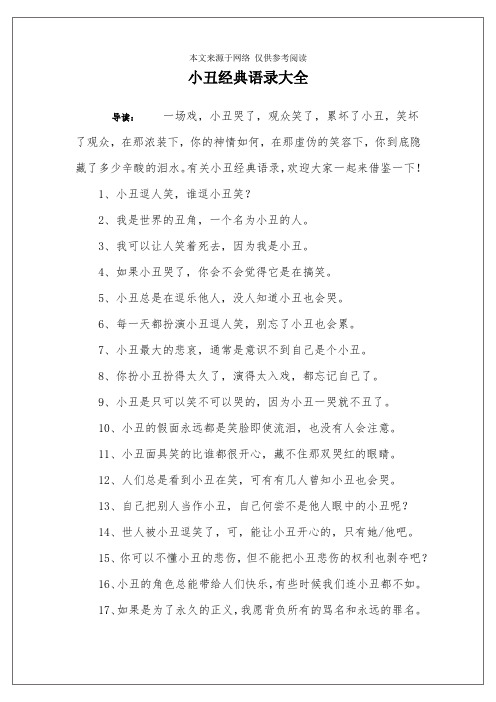 本文来源于网络 仅供参考阅读

小丑经典语录大全

导读： 一场戏，小丑哭了，观众笑了，累坏了小丑，笑坏了观众，在那浓装下，你的神情如何，在那虚伪的笑容下，你到底隐藏了多少辛酸的泪水。有关小丑经典语录，欢迎大家一起来借鉴一下！

1、小丑逗人笑，谁逗小丑笑？

2、我是世界的丑角，一个名为小丑的人。

3、我可以让人笑着死去，因为我是小丑。

4、如果小丑哭了，你会不会觉得它是在搞笑。

5、小丑总是在逗乐他人，没人知道小丑也会哭。

6、每一天都扮演小丑逗人笑，别忘了小丑也会累。

7、小丑最大的悲哀，通常是意识不到自己是个小丑。

8、你扮小丑扮得太久了，演得太入戏，都忘记自己了。

9、小丑是只可以笑不可以哭的，因为小丑一哭就不丑了。

10、小丑的假面永远都是笑脸即使流泪，也没有人会注意。

11、小丑面具笑的比谁都很开心，藏不住那双哭红的眼睛。

12、人们总是看到小丑在笑，可有有几人曾知小丑也会哭。

13、自己把别人当作小丑，自己何尝不是他人眼中的小丑呢？

14、世人被小丑逗笑了，可，能让小丑开心的，只有她/他吧。

15、你可以不懂小丑的悲伤，但不能把小丑悲伤的权利也剥夺吧？

16、小丑的角色总能带给人们快乐，有些时候我们连小丑都不如。

17、如果是为了永久的正义，我愿背负所有的骂名和永远的罪名。